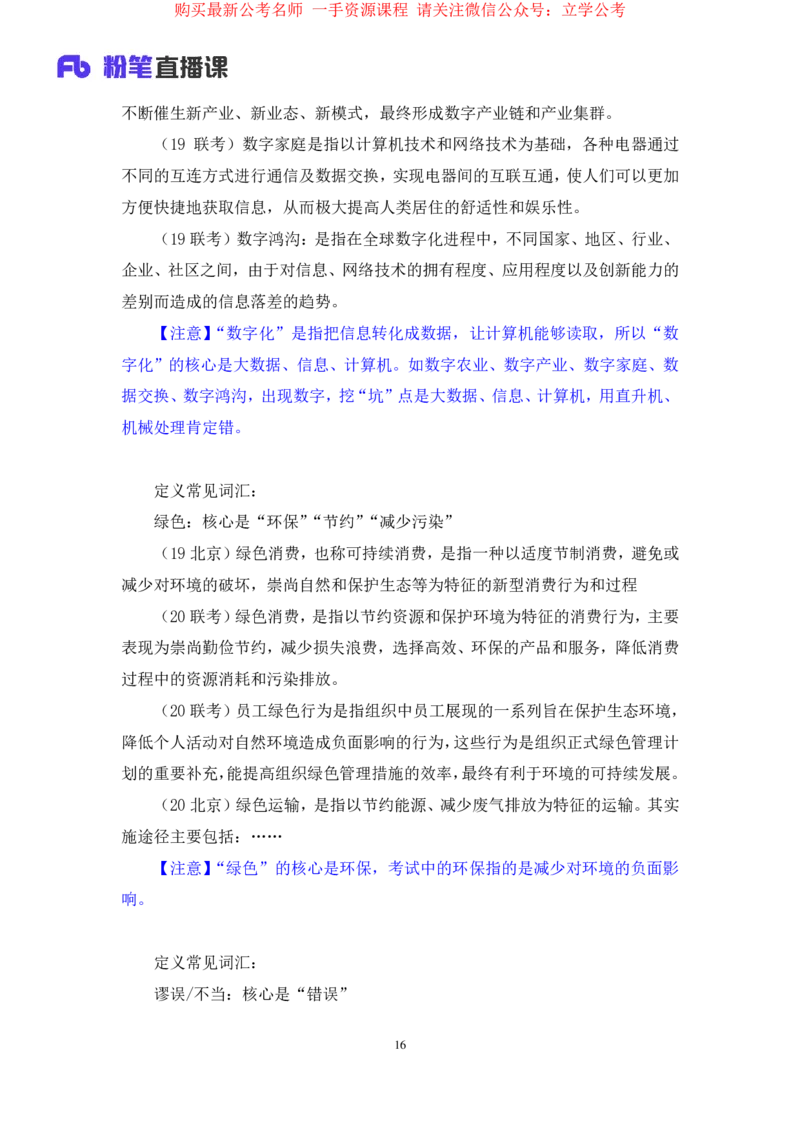 购买最新公考名师 一手资源课程 请关注微信公众号：立学公考

Fb 粉笔直播课

不断催生新产业、新业态、新模式，最终形成数字产业链和产业集群。

（19 联考）数字家庭是指以计算机技术和网络技术为基础，各种电器通过不同的互连方式进行通信及数据交换，实现电器间的互联互通，使人们可以更加方便快捷地获取信息，从而极大提高人类居住的舒适性和娱乐性。

（19 联考）数字鸿沟：是指在全球数字化进程中，不同国家、地区、行业、企业、社区之间，由于对信息、网络技术的拥有程度、应用程度以及创新能力的差别而造成的信息落差的趋势。

【注意】“数字化”是指把信息转化成数据，让计算机能够读取，所以“数字化”的核心是大数据、信息、计算机。如数字农业、数字产业、数字家庭、数据交换、数字鸿沟，出现数字，挖“坑”点是大数据、信息、计算机，用直升机、机械处理肯定错。

定义常见词汇：

绿色：核心是“环保”“节约”“减少污染”

（19 北京）绿色消费，也称可持续消费，是指一种以适度节制消费，避免或减少对环境的破坏，崇尚自然和保护生态等为特征的新型消费行为和过程

（20 联考）绿色消费，是指以节约资源和保护环境为特征的消费行为，主要表现为崇尚勤俭节约，减少损失浪费，选择高效、环保的产品和服务，降低消费过程中的资源消耗和污染排放。

（20 联考）员工绿色行为是指组织中员工展现的一系列旨在保护生态环境，降低个人活动对自然环境造成负面影响的行为，这些行为是组织正式绿色管理计划的重要补充，能提高组织绿色管理措施的效率，最终有利于环境的可持续发展。

（20 北京）绿色运输，是指以节约能源、减少废气排放为特征的运输。其实施途径主要包括：……

【注意】“绿色”的核心是环保，考试中的环保指的是减少对环境的负面影响。

定义常见词汇：

谬误/不当：核心是“错误”

16